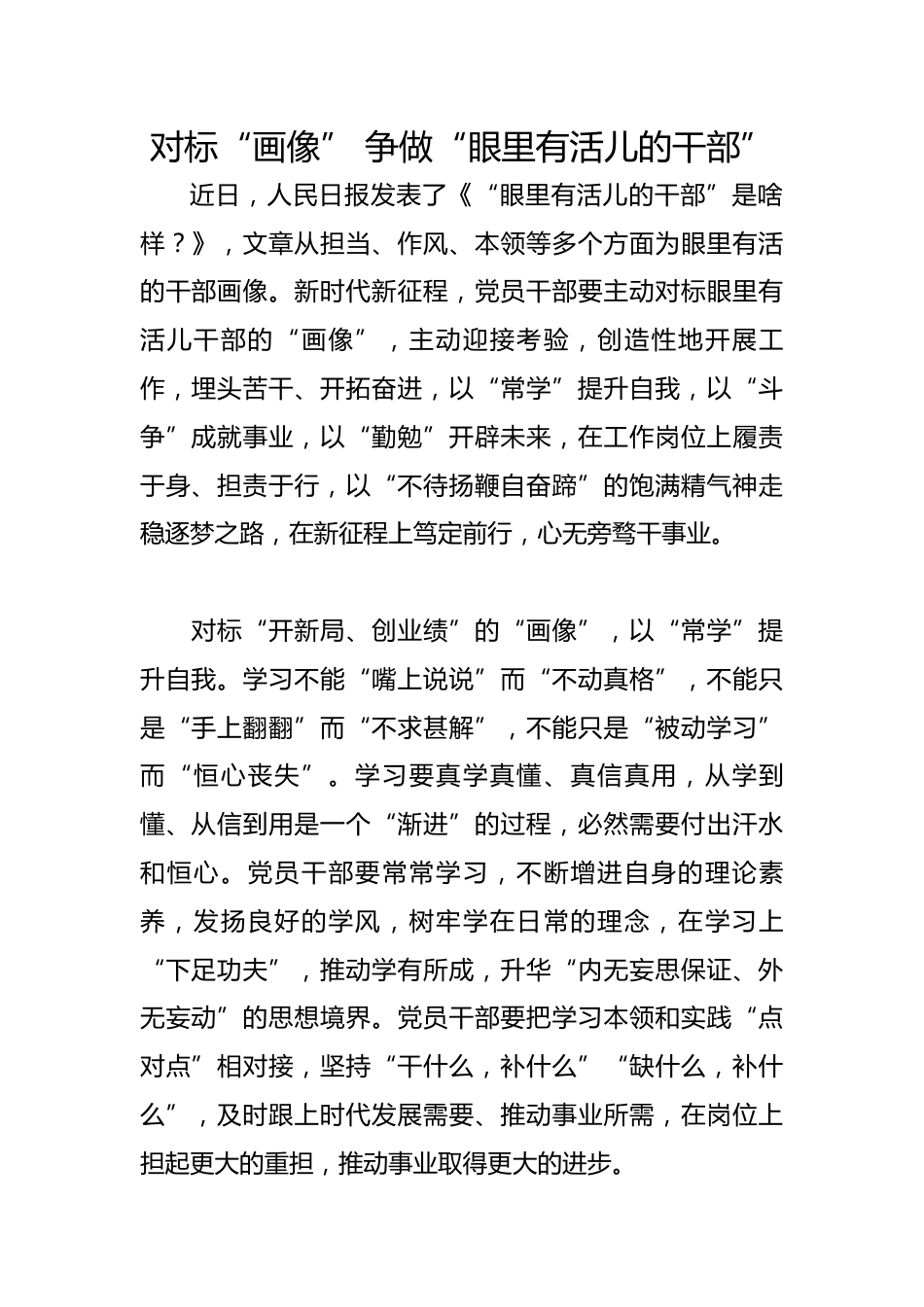 对标“画像” 争做“眼里有活儿的干部”

近日，人民日报发表了《“眼里有活儿的干部”是啥样？》，文章从担当、作风、本领等多个方面为眼里有活的干部画像。新时代新征程，党员干部要主动对标眼里有活儿干部的“画像”，主动迎接考验，创造性地开展工作，埋头苦干、开拓奋进，以“常学”提升自我，以“斗争”成就事业，以“勤勉”开辟未来，在工作岗位上履责于身、担责于行，以“不待扬鞭自奋蹄”的饱满精气神走稳逐梦之路，在新征程上笃定前行，心无旁骛干事业。

对标“开新局、创业绩”的“画像”，以“常学”提升自我。学习不能“嘴上说说”而“不动真格”，不能只是“手上翻翻”而“不求甚解”，不能只是“被动学习”而“恒心丧失”。学习要真学真懂、真信真用，从学到懂、从信到用是一个“渐进”的过程，必然需要付出汗水和恒心。党员干部要常常学习，不断增进自身的理论素养，发扬良好的学风，树牢学在日常的理念，在学习上“下足功夫”，推动学有所成，升华“内无妄思保证、外无妄动”的思想境界。党员干部要把学习本领和实践“点对点”相对接，坚持“干什么，补什么”“缺什么，补什么”，及时跟上时代发展需要、推动事业所需，在岗位上担起更大的重担，推动事业取得更大的进步。